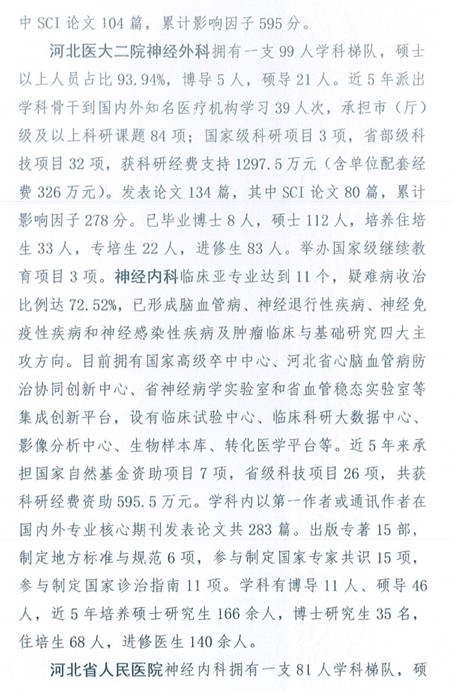 中 SCI 论文 104 篇，累计影响因子 595 分。

河北医大二院神经外科拥有一支 99 人学科梯队，硕士以上人员占比 93.94%，博导 5 人，硕导 21 人。近 5 年派出学科骨干到国内外知名医疗机构学习 39 人次，承担市（厅）级及以上科研课题 84 项；国家级科研项目 3 项，省部级科技项目 32 项，获科研经费支持 1297.5 万元（含单位配套经费 326 万元）。发表论文 134 篇，其中 SCI 论文 80 篇，累计影响因子 278 分。已毕业博士 8 人，硕士 112 人，培养住培生 33 人，专培生 22 人，进修生 83 人。举办国家级继续教育项目 3 项。神经内科临床亚专业达到 11 个，疑难病收治比例达 72.52%，已形成脑血管病、神经退行性疾病、神经免疫性疾病和神经感染性疾病及肿瘤临床与基础研究四大主攻方向。目前拥有国家高级卒中中心、河北省心脑血管病防治协同创新中心、省神经病学实验室和省血管稳态实验室等集成创新平台，设有临床试验中心、临床科研大数据中心、影像分析中心、生物样本库、转化医学平台等。近 5 年来承担国家自然基金资助项目 7 项，省级科技项目 26 项，共获科研经费资助 595.5 万元。学科内以第一作者或通讯作者在国内外专业核心期刊发表论文共 283 篇。出版专著 15 部，制定地方标准与规范 6 项，参与制定国家专家共识 15 项，参与制定国家诊治指南 11 项。学科有博导 11 人、硕导 46 人，近 5 年培养硕士研究生 166 余人，博士研究生 35 名，住培生 68 人，进修医生 140 余人。

河北省人民医院神经内科拥有一支 81 人学科梯队，硕